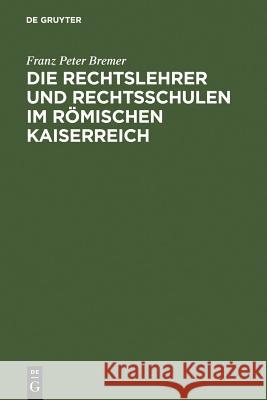 DE GRUYTER

Franz Peter Bremer

DIE RECHTSLEHRER UND RECHTSSCHULEN IM RÖMISCHEN KAISERREICH

DE
G

Kraina Książek